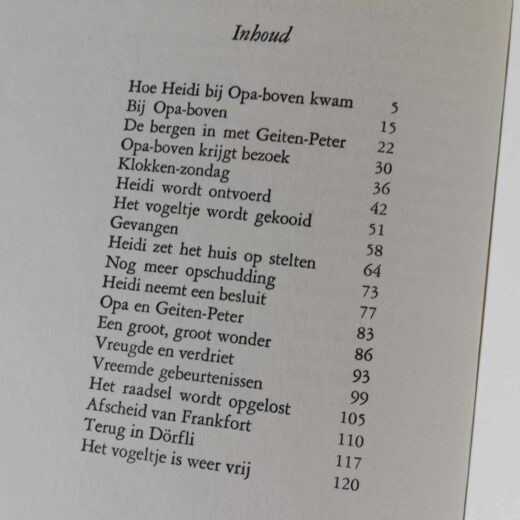 Inhoud

| | |
|---|---|
| Hoe Heidi bij Opa-boven kwam | 5 |
| Bij Opa-boven | 15 |
| De bergen in met Geiten-Peter | 22 |
| Opa-boven krijgt bezoek | 30 |
| Klokken-zondag | 36 |
| Heidi wordt ontvoerd | 42 |
| Het vogeltje wordt gekooid | 51 |
| Gevangen | 58 |
| Heidi zet het huis op stelten | 64 |
| Nog meer opschudding | 73 |
| Heidi neemt een besluit | 77 |
| Opa en Geiten-Peter | 83 |
| Een groot, groot wonder | 86 |
| Vreugde en verdriet | 93 |
| Vreemde gebeurtenissen | 99 |
| Het raadsel wordt opgelost | 105 |
| Afscheid van Frankfort | 110 |
| Terug in Dörfli | 117 |
| Het vogeltje is weer vrij | 120 |